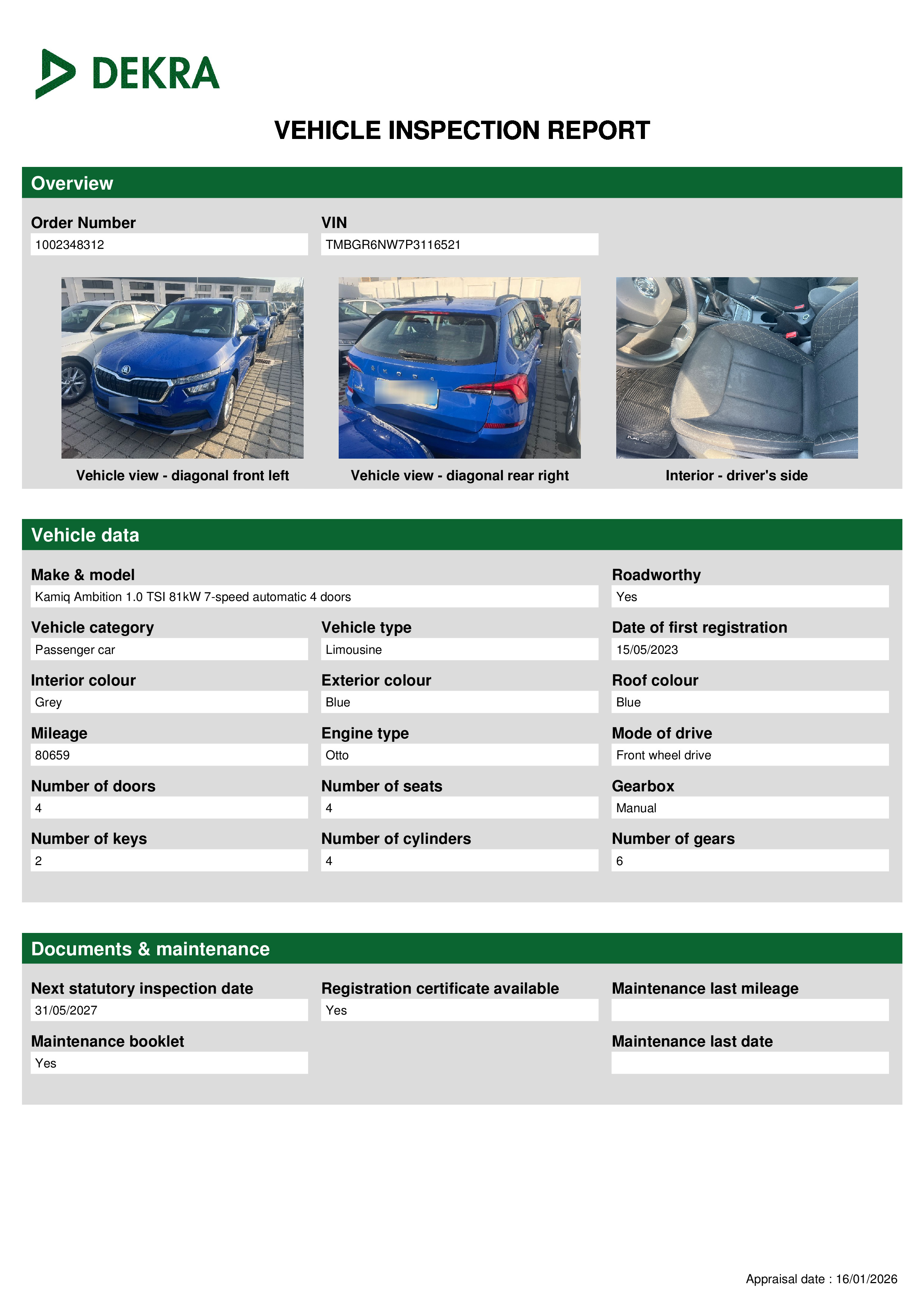 DEKRA

VEHICLE INSPECTION REPORT

Overview

Order Number
1002348312

VIN
TMBGR6NW7P3116521

Vehicle view - diagonal front left

Vehicle view - diagonal rear right

Interior - driver's side

Vehicle data

Make & model
Kamiq Ambition 1.0 TSI 81kW 7-speed automatic 4 doors

Roadworthy
Yes

Vehicle category
Passenger car

Vehicle type
Limousine

Date of first registration
15/05/2023

Interior colour
Grey

Exterior colour
Blue

Roof colour
Blue

Mileage
80659

Engine type
Otto

Mode of drive
Front wheel drive

Number of doors
4

Number of seats
4

Gearbox
Manual

Number of keys
2

Number of cylinders
4

Number of gears
6

Documents & maintenance

Next statutory inspection date
31/05/2027

Registration certificate available
Yes

Maintenance last mileage

Maintenance booklet
Yes

Maintenance last date

Appraisal date : 16/01/2026